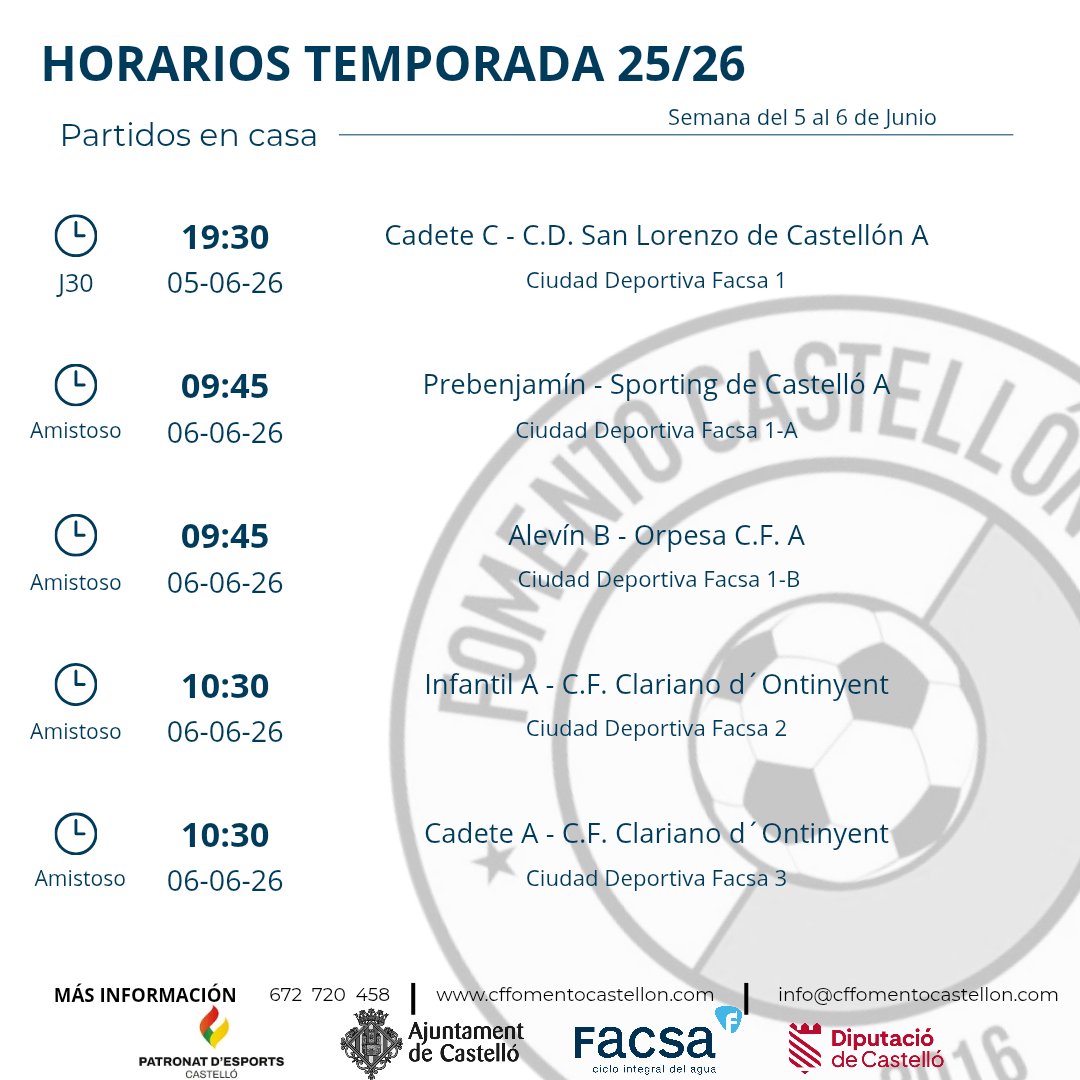 HORARIOS TEMPORADA 25/26

Partidos en casa

Semana del 5 al 6 de Junio

J30 19:30 05-06-26
Cadete C - C.D. San Lorenzo de Castellón A
Ciudad Deportiva Facsa 1

Amistoso 09:45 06-06-26
Prebenjamín - Sporting de Castelló A
Ciudad Deportiva Facsa 1-A

Amistoso 09:45 06-06-26
Alevín B - Orpesa C.F. A
Ciudad Deportiva Facsa 1-B

Amistoso 10:30 06-06-26
Infantil A - C.F. Clariano d´Ontinyent
Ciudad Deportiva Facsa 2

Amistoso 10:30 06-06-26
Cadete A - C.F. Clariano d´Ontinyent
Ciudad Deportiva Facsa 3

FOMENTO CASTELLÓN

MÁS INFORMACIÓN 672 720 458 | www.cffomentocastellon.com | info@cffomentocastellon.com

PATRONAT D'ESPORTS CASTELLÓ
Ajuntament de Castelló
Facsa ciclo integral del agua
Diputació de Castelló